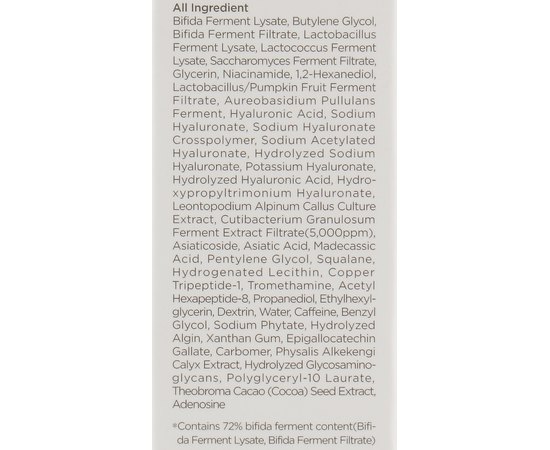 All Ingredient
Bifida Ferment Lysate, Butylene Glycol, Bifida Ferment Filtrate, Lactobacillus Ferment Lysate, Lactococcus Ferment Lysate, Saccharomyces Ferment Filtrate, Glycerin, Niacinamide, 1,2-Hexanediol, Lactobacillus/Pumpkin Fruit Ferment Filtrate, Aureobasidium Pullulans Ferment, Hyaluronic Acid, Sodium Hyaluronate, Sodium Hyaluronate Crosspolymer, Sodium Acetylated Hyaluronate, Hydrolyzed Sodium Hyaluronate, Potassium Hyaluronate, Hydrolyzed Hyaluronic Acid, Hydroxypropyltrimonium Hyaluronate, Leontopodium Alpinum Callus Culture Extract, Cutibacterium Granulosum Ferment Extract Filtrate(5,000ppm), Asiaticoside, Asiatic Acid, Madecassic Acid, Pentylene Glycol, Squalane, Hydrogenated Lecithin, Copper Tripeptide-1, Tromethamine, Acetyl Hexapeptide-8, Propanediol, Ethylhexylglycerin, Dextrin, Water, Caffeine, Benzyl Glycol, Sodium Phytate, Hydrolyzed Algin, Xanthan Gum, Epigallocatechin Gallate, Carbomer, Physalis Alkekengi Calyx Extract, Hydrolyzed Glycosaminoglycans, Polyglyceryl-10 Laurate, Theobroma Cacao (Cocoa) Seed Extract, Adenosine

*Contains 72% bifida ferment content(Bifida Ferment Lysate, Bifida Ferment Filtrate)